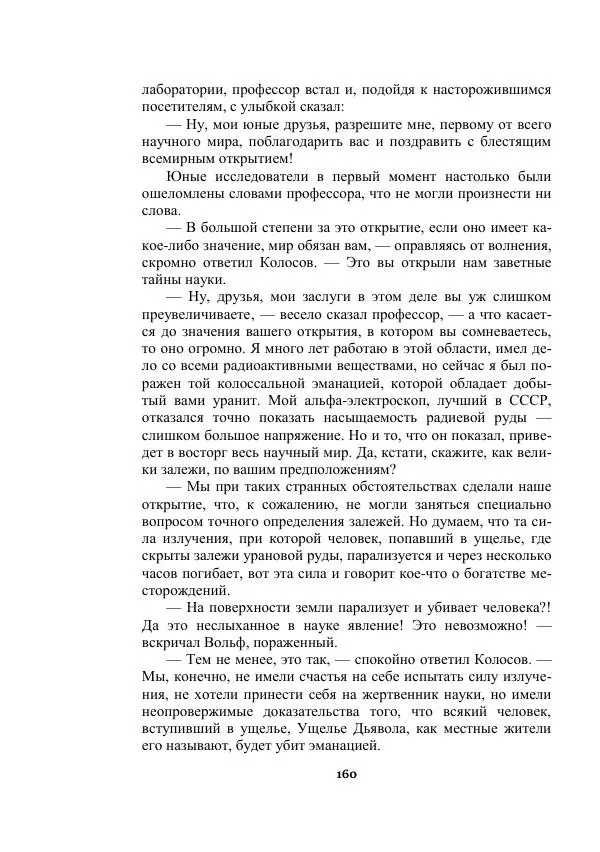 лаборатории, профессор встал и, подойдя к насторожившимся посетителям, с улыбкой сказал:

— Ну, мои юные друзья, разрешите мне, первому от всего научного мира, поблагодарить вас и поздравить с блестящим всемирным открытием!

Юные исследователи в первый момент настолько были ошеломлены словами профессора, что не могли произнести ни слова.

— В большой степени за это открытие, если оно имеет какое-либо значение, мир обязан вам, — оправляясь от волнения, скромно ответил Колосов. — Это вы открыли нам заветные тайны науки.

— Ну, друзья, мои заслуги в этом деле вы уж слишком преувеличиваете, — весело сказал профессор, — а что касается до значения вашего открытия, в котором вы сомневаетесь, то оно огромно. Я много лет работаю в этой области, имел дело со всеми радиоактивными веществами, но сейчас я был поражен той колоссальной эманацией, которой обладает добытый вами уранит. Мой альфа-электроскоп, лучший в СССР, отказался точно показать насыщаемость радиевой руды — слишком большое напряжение. Но и то, что он показал, приведет в восторг весь научный мир. Да, кстати, скажите, как велики залежи, по вашим предположениям?

— Мы при таких странных обстоятельствах сделали наше открытие, что, к сожалению, не могли заняться специально вопросом точного определения залежей. Но думаем, что та сила излучения, при которой человек, попавший в ущелье, где скрыты залежи урановой руды, парализуется и через несколько часов погибает, вот эта сила и говорит кое-что о богатстве месторождений.

— На поверхности земли парализует и убивает человека?! Да это неслыханное в науке явление! Это невозможно! — вскричал Вольф, пораженный.

— Тем не менее, это так, — спокойно ответил Колосов. — Мы, конечно, не имели счастья на себе испытать силу излучения, не хотели принести себя на жертвенник науки, но имели неопровержимые доказательства того, что всякий человек, вступивший в ущелье, Ущелье Дьявола, как местные жители его называют, будет убит эманацией.

160